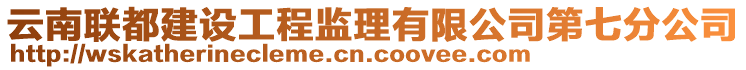 云南联都建设工程监理有限公司第七分公司
http://wskatherinecleme.cn.coovee.com